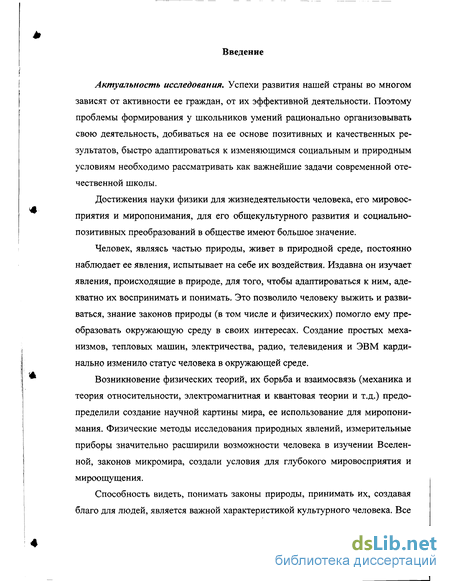 Введение

Актуальность исследования. Успехи развития нашей страны во многом зависят от активности ее граждан, от их эффективной деятельности. Поэтому проблемы формирования у школьников умений рационально организовывать свою деятельность, добиваться на ее основе позитивных и качественных результатов, быстро адаптироваться к изменяющимся социальным и природным условиям необходимо рассматривать как важнейшие задачи современной отечественной школы.

Достижения науки физики для жизнедеятельности человека, его мировосприятия и миропонимания, для его общекультурного развития и социально-позитивных преобразований в обществе имеют большое значение.

Человек, являясь частью природы, живет в природной среде, постоянно наблюдает ее явления, испытывает на себе их воздействия. Издавна он изучает явления, происходящие в природе, для того, чтобы адаптироваться к ним, адекватно их воспринимать и понимать. Это позволило человеку выжить и развиваться, знание законов природы (в том числе и физических) помогло ему преобразовать окружающую среду в своих интересах. Создание простых механизмов, тепловых машин, электричества, радио, телевидения и ЭВМ кардинально изменило статус человека в окружающей среде.

Возникновение физических теорий, их борьба и взаимосвязь (механика и теория относительности, электромагнитная и квантовая теории и т.д.) предопределили создание научной картины мира, ее использование для миропонимания. Физические методы исследования природных явлений, измерительные приборы значительно расширили возможности человека в изучении Вселенной, законов микромира, создали условия для глубокого мировосприятия и мироощущения.

Способность видеть, понимать законы природы, принимать их, создавая благо для людей, является важной характеристикой культурного человека. Все

dsLib.net
библиотека диссертаций